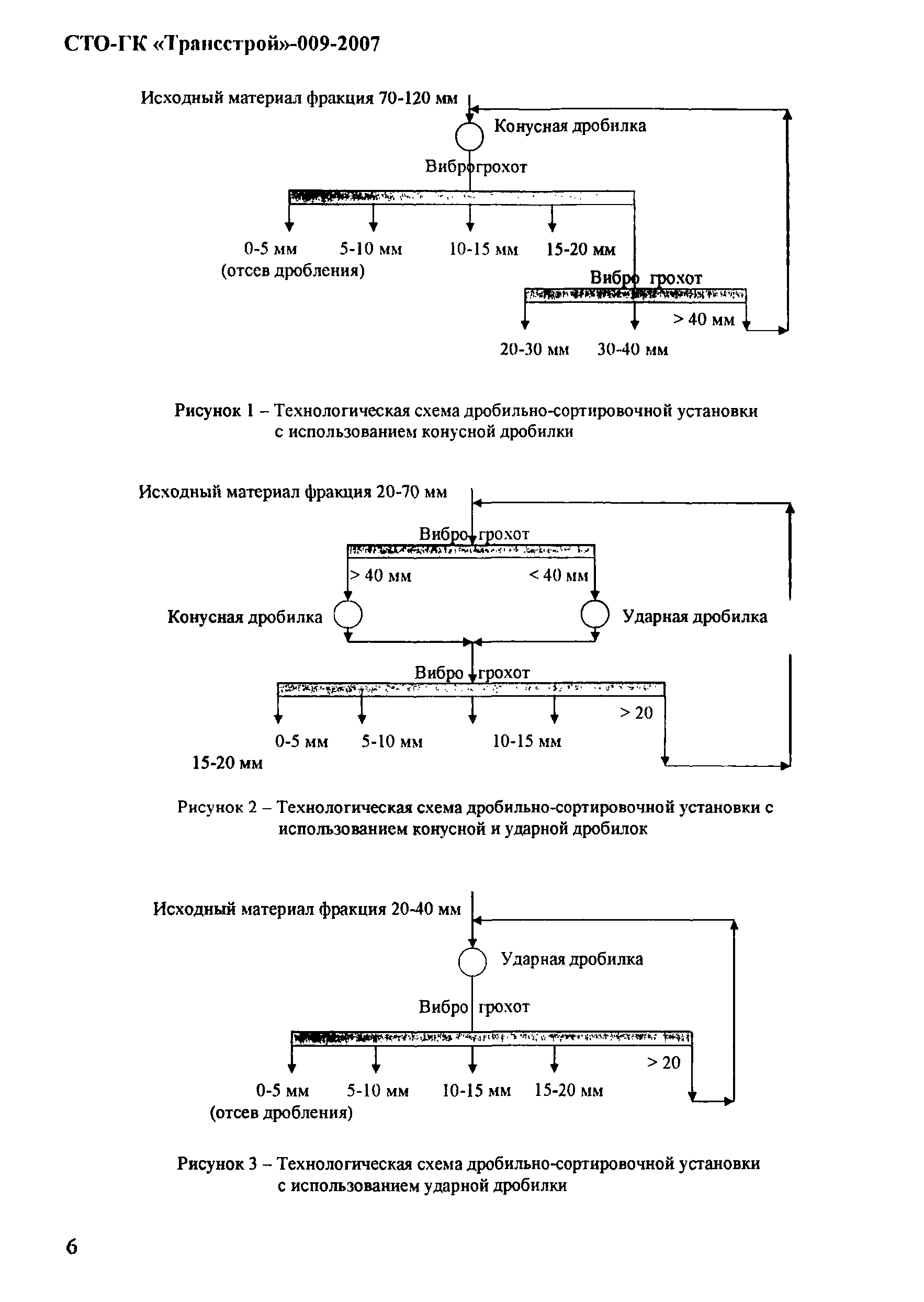 СТО-ГК «Трансстрой»-009-2007

Исходный материал фракция 70-120 мм

Конусная дробилка

Виброгрохот

0-5 мм
(отсев дробления)

5-10 мм

10-15 мм

15-20 мм

Вибро грохот

> 40 мм

20-30 мм

30-40 мм

Рисунок 1 – Технологическая схема дробильно-сортировочной установки с использованием конусной дробилки

Исходный материал фракция 20-70 мм

Вибро грохот

> 40 мм

< 40 мм

Конусная дробилка

Ударная дробилка

Вибро грохот

> 20

0-5 мм

5-10 мм

10-15 мм

15-20 мм

Рисунок 2 – Технологическая схема дробильно-сортировочной установки с использованием конусной и ударной дробилок

Исходный материал фракция 20-40 мм

Ударная дробилка

Вибро грохот

> 20

0-5 мм
(отсев дробления)

5-10 мм

10-15 мм

15-20 мм

Рисунок 3 – Технологическая схема дробильно-сортировочной установки с использованием ударной дробилки

6